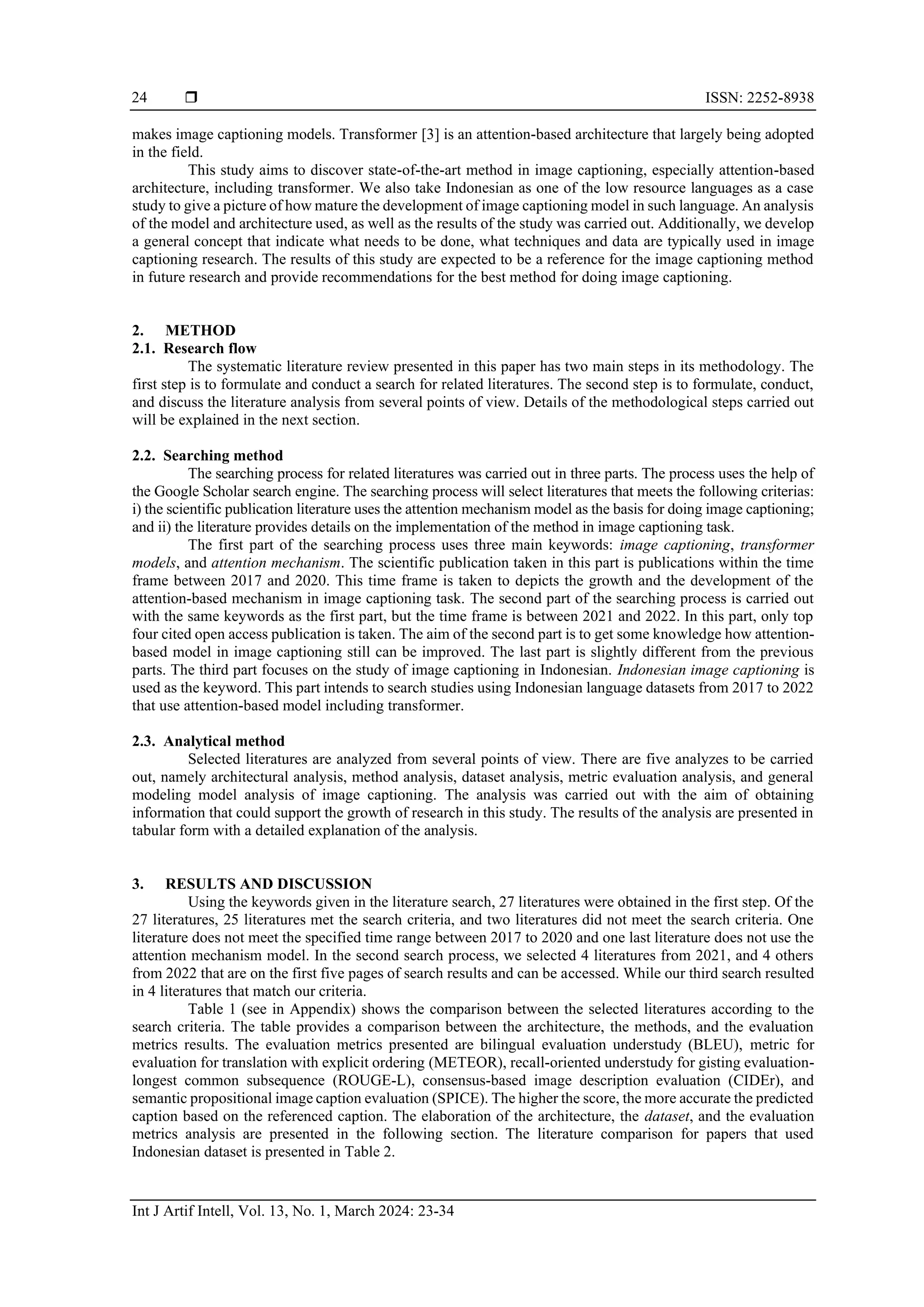 24 ❒ ISSN: 2252-8938

makes image captioning models. Transformer [3] is an attention-based architecture that largely being adopted in the field.

This study aims to discover state-of-the-art method in image captioning, especially attention-based architecture, including transformer. We also take Indonesian as one of the low resource languages as a case study to give a picture of how mature the development of image captioning model in such language. An analysis of the model and architecture used, as well as the results of the study was carried out. Additionally, we develop a general concept that indicate what needs to be done, what techniques and data are typically used in image captioning research. The results of this study are expected to be a reference for the image captioning method in future research and provide recommendations for the best method for doing image captioning.

2. METHOD
2.1. Research flow

The systematic literature review presented in this paper has two main steps in its methodology. The first step is to formulate and conduct a search for related literatures. The second step is to formulate, conduct, and discuss the literature analysis from several points of view. Details of the methodological steps carried out will be explained in the next section.

2.2. Searching method

The searching process for related literatures was carried out in three parts. The process uses the help of the Google Scholar search engine. The searching process will select literatures that meets the following criterias: i) the scientific publication literature uses the attention mechanism model as the basis for doing image captioning; and ii) the literature provides details on the implementation of the method in image captioning task.

The first part of the searching process uses three main keywords: image captioning, transformer models, and attention mechanism. The scientific publication taken in this part is publications within the time frame between 2017 and 2020. This time frame is taken to depicts the growth and the development of the attention-based mechanism in image captioning task. The second part of the searching process is carried out with the same keywords as the first part, but the time frame is between 2021 and 2022. In this part, only top four cited open access publication is taken. The aim of the second part is to get some knowledge how attention-based model in image captioning still can be improved. The last part is slightly different from the previous parts. The third part focuses on the study of image captioning in Indonesian. Indonesian image captioning is used as the keyword. This part intends to search studies using Indonesian language datasets from 2017 to 2022 that use attention-based model including transformer.

2.3. Analytical method

Selected literatures are analyzed from several points of view. There are five analyzes to be carried out, namely architectural analysis, method analysis, dataset analysis, metric evaluation analysis, and general modeling model analysis of image captioning. The analysis was carried out with the aim of obtaining information that could support the growth of research in this study. The results of the analysis are presented in tabular form with a detailed explanation of the analysis.

3. RESULTS AND DISCUSSION

Using the keywords given in the literature search, 27 literatures were obtained in the first step. Of the 27 literatures, 25 literatures met the search criteria, and two literatures did not meet the search criteria. One literature does not meet the specified time range between 2017 to 2020 and one last literature does not use the attention mechanism model. In the second search process, we selected 4 literatures from 2021, and 4 others from 2022 that are on the first five pages of search results and can be accessed. While our third search resulted in 4 literatures that match our criteria.

Table 1 (see in Appendix) shows the comparison between the selected literatures according to the search criteria. The table provides a comparison between the architecture, the methods, and the evaluation metrics results. The evaluation metrics presented are bilingual evaluation understudy (BLEU), metric for evaluation for translation with explicit ordering (METEOR), recall-oriented understudy for gisting evaluation-longest common subsequence (ROUGE-L), consensus-based image description evaluation (CIDEr), and semantic propositional image caption evaluation (SPICE). The higher the score, the more accurate the predicted caption based on the referenced caption. The elaboration of the architecture, the dataset, and the evaluation metrics analysis are presented in the following section. The literature comparison for papers that used Indonesian dataset is presented in Table 2.

Int J Artif Intell, Vol. 13, No. 1, March 2024: 23-34